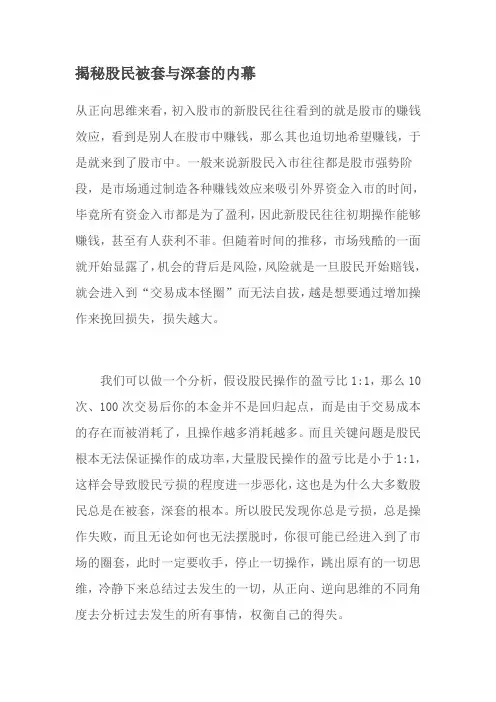 揭秘股民被套与深套的内幕

从正向思维来看，初入股市的新股民往往看到的就是股市的赚钱效应，看到是别人在股市中赚钱，那么其也迫切地希望赚钱，于是就来到了股市中。一般来说新股民入市往往都是股市强势阶段，是市场通过制造各种赚钱效应来吸引外界资金入市的时间，毕竟所有资金入市都是为了盈利，因此新股民往往初期操作能够赚钱，甚至有人获利不菲。但随着时间的推移，市场残酷的一面就开始显露了，机会的背后是风险，风险就是一旦股民开始赔钱，就会进入到“交易成本怪圈”而无法自拔，越是想要通过增加操作来挽回损失，损失越大。

我们可以做一个分析，假设股民操作的盈亏比 1:1，那么 10 次、100 次交易后你的本金并不是回归起点，而是由于交易成本的存在而被消耗了，且操作越多消耗越多。而且关键问题是股民根本无法保证操作的成功率，大量股民操作的盈亏比是小于 1:1，这样会导致股民亏损的程度进一步恶化，这也是为什么大多数股民总是在被套，深套的根本。所以股民发现你总是亏损，总是操作失败，而且无论如何也无法摆脱时，你很可能已经进入到了市场的圈套，此时一定要收手，停止一切操作，跳出原有的一切思维，冷静下来总结过去发生的一切，从正向、逆向思维的不同角度去分析过去发生的所有事情，权衡自己的得失。